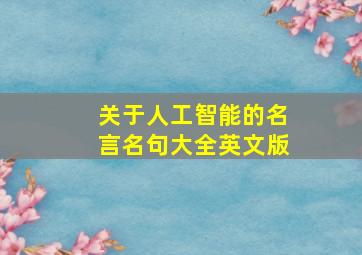 关于人工智能的名言名句大全英文版